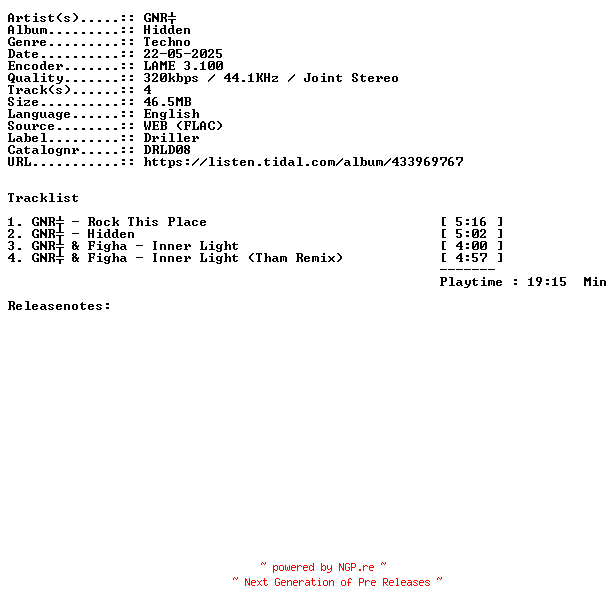 Artist(s).....:: GNR╪
Album.........:: Hidden
Genre.........:: Techno
Date..........:: 22-05-2025
Encoder.......:: LAME 3.100
Quality.......:: 320kbps / 44.1KHz / Joint Stereo
Track(s)......:: 4
Size..........:: 46.5MB
Language......:: English
Source........:: WEB (FLAC)
Label.........:: Driller
Catalognr.....:: DRLD08
URL...........:: https://listen.tidal.com/album/433969767

Tracklist

1. GNR╪ - Rock This Place [ 5:16 ]
2. GNR╪ - Hidden [ 5:02 ]
3. GNR╪ & Figha - Inner Light [ 4:00 ]
4. GNR╪ & Figha - Inner Light (Tham Remix) [ 4:57 ]
-------
Playtime : 19:15 Min

Releasenotes:

~ powered by NGP.re ~
~ Next Generation of Pre Releases ~